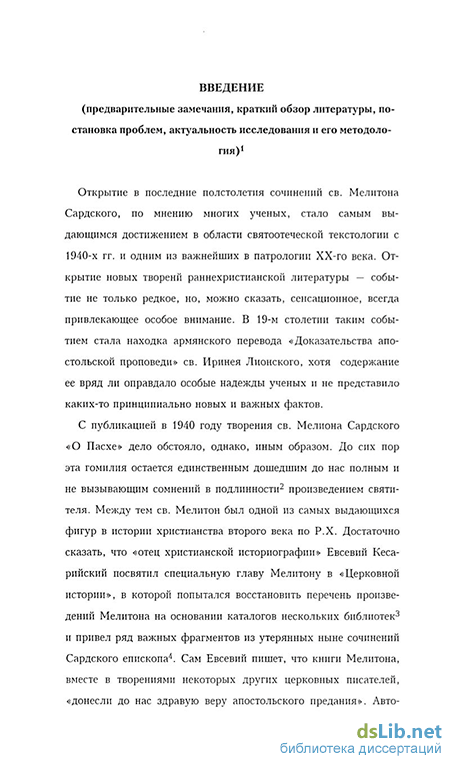 ВВЕДЕНИЕ

(предварительные замечания, краткий обзор литературы, постановка проблем, актуальность исследования и его методология)$^1$

Открытие в последние полстолетия сочинений св. Мелитона Сардского, по мнению многих ученых, стало самым выдающимся достижением в области святоотеческой текстологии с 1940-х гг. и одним из важнейших в патрологии XX-го века. Открытие новых творений раннехристианской литературы — событие не только редкое, но, можно сказать, сенсационное, всегда привлекающее особое внимание. В 19-м столетии таким событием стала находка армянского перевода «Доказательства апостольской проповеди» св. Иринея Лионского, хотя содержание ее вряд ли оправдало особые надежды ученых и не представило каких-то принципиально новых и важных фактов.

С публикацией в 1940 году творения св. Мелиона Сардского «О Пасхе» дело обстояло, однако, иным образом. До сих пор эта гомилия остается единственным дошедшим до нас полным и не вызывающим сомнений в подлинности$^2$ произведением святителя. Между тем св. Мелитон был одной из самых выдающихся фигур в истории христианства второго века по Р.Х. Достаточно сказать, что «отец христианской историографии» Евсевий Кесарийский посвятил специальную главу Мелитону в «Церковной истории», в которой попытался восстановить перечень произведений Мелитона на основании каталогов нескольких библиотек$^3$ и привел ряд важных фрагментов из утерянных ныне сочинений Сардского епископа$^4$. Сам Евсевий пишет, что книги Мелитона, вместе в творениями некоторых других церковных писателей, «донесли до нас здравую веру апостольского предания». Авто-

dsLib.net
библиотека диссертаций